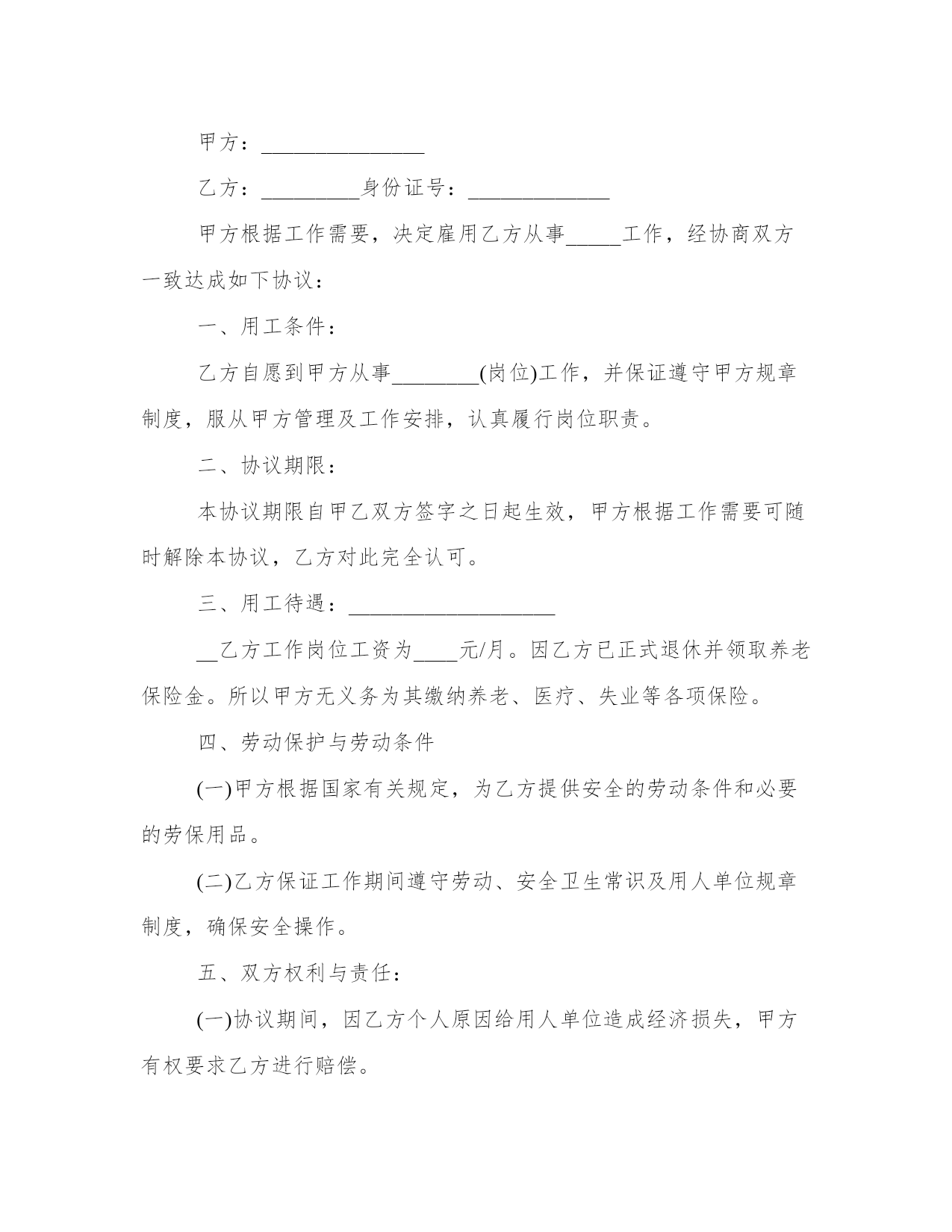 甲方：________________

乙方：__________身份证号：______________

甲方根据工作需要，决定雇用乙方从事_____工作，经协商双方一致达成如下协议：

一、用工条件：

乙方自愿到甲方从事________(岗位)工作，并保证遵守甲方规章制度，服从甲方管理及工作安排，认真履行岗位职责。

二、协议期限：

本协议期限自甲乙双方签字之日起生效，甲方根据工作需要可随时解除本协议，乙方对此完全认可。

三、用工待遇：____________________

__乙方工作岗位工资为____元/月。因乙方已正式退休并领取养老保险金。所以甲方无义务为其缴纳养老、医疗、失业等各项保险。

四、劳动保护与劳动条件

(一)甲方根据国家有关规定，为乙方提供安全的劳动条件和必要的劳保用品。

(二)乙方保证工作期间遵守劳动、安全卫生常识及用人单位规章制度，确保安全操作。

五、双方权利与责任：

(一)协议期间，因乙方个人原因给用人单位造成经济损失，甲方有权要求乙方进行赔偿。